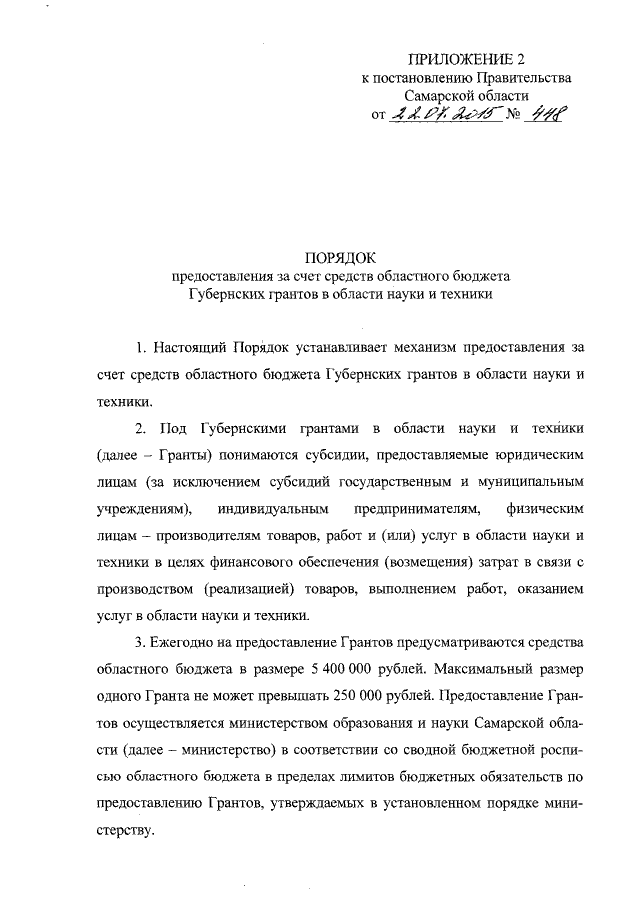 ПРИЛОЖЕНИЕ 2
к постановлению Правительства
Самарской области
от 22.07.2015 № 448

ПОРЯДОК
предоставления за счет средств областного бюджета
Губернских грантов в области науки и техники

1. Настоящий Порядок устанавливает механизм предоставления за счет средств областного бюджета Губернских грантов в области науки и техники.

2. Под Губернскими грантами в области науки и техники (далее – Гранты) понимаются субсидии, предоставляемые юридическим лицам (за исключением субсидий государственным и муниципальным учреждениям), индивидуальным предпринимателям, физическим лицам – производителям товаров, работ и (или) услуг в области науки и техники в целях финансового обеспечения (возмещения) затрат в связи с производством (реализацией) товаров, выполнением работ, оказанием услуг в области науки и техники.

3. Ежегодно на предоставление Грантов предусматриваются средства областного бюджета в размере 5 400 000 рублей. Максимальный размер одного Гранта не может превышать 250 000 рублей. Предоставление Грантов осуществляется министерством образования и науки Самарской области (далее – министерство) в соответствии со сводной бюджетной росписью областного бюджета в пределах лимитов бюджетных обязательств по предоставлению Грантов, утверждаемых в установленном порядке министерству.